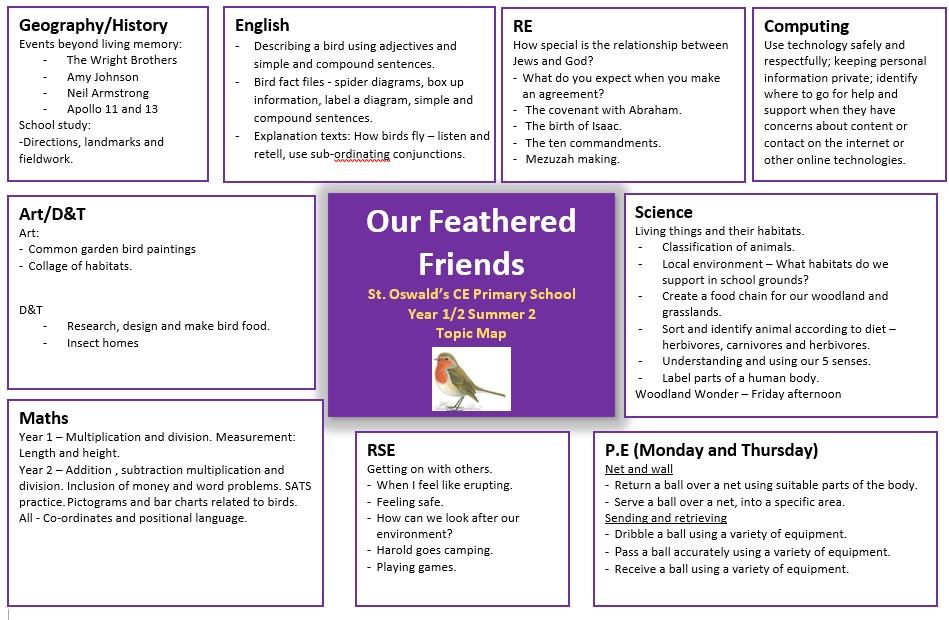 Geography/History
Events beyond living memory:
- The Wright Brothers
- Amy Johnson
- Neil Armstrong
- Apollo 11 and 13
School study:
-Directions, landmarks and fieldwork.

English
- Describing a bird using adjectives and simple and compound sentences.
- Bird fact files - spider diagrams, box up information, label a diagram, simple and compound sentences.
- Explanation texts: How birds fly – listen and retell, use sub-ordinating conjunctions.

RE
How special is the relationship between Jews and God?
- What do you expect when you make an agreement?
- The covenant with Abraham.
- The birth of Isaac.
- The ten commandments.
- Mezuzah making.

Computing
Use technology safely and respectfully; keeping personal information private; identify where to go for help and support when they have concerns about content or contact on the internet or other online technologies.

Art/D&T
Art:
- Common garden bird paintings
- Collage of habitats.

D&T
- Research, design and make bird food.
- Insect homes

Our Feathered Friends
St. Oswald's CE Primary School
Year 1/2 Summer 2
Topic Map

Science
Living things and their habitats.
- Classification of animals.
- Local environment – What habitats do we support in school grounds?
- Create a food chain for our woodland and grasslands.
- Sort and identify animal according to diet – herbivores, carnivores and herbivores.
- Understanding and using our 5 senses.
- Label parts of a human body.
Woodland Wonder – Friday afternoon

Maths
Year 1 – Multiplication and division. Measurement: Length and height.
Year 2 – Addition , subtraction multiplication and division. Inclusion of money and word problems. SATS practice. Pictograms and bar charts related to birds.
All - Co-ordinates and positional language.

RSE
Getting on with others.
- When I feel like erupting.
- Feeling safe.
- How can we look after our environment?
- Harold goes camping.
- Playing games.

P.E (Monday and Thursday)
Net and wall
- Return a ball over a net using suitable parts of the body.
- Serve a ball over a net, into a specific area.
Sending and retrieving
- Dribble a ball using a variety of equipment.
- Pass a ball accurately using a variety of equipment.
- Receive a ball using a variety of equipment.